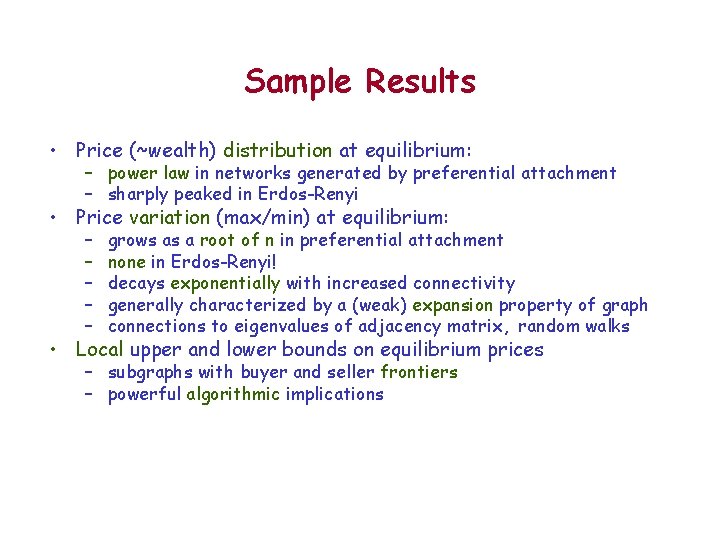 Sample Results

• Price (~wealth) distribution at equilibrium:
  – power law in networks generated by preferential attachment
  – sharply peaked in Erdos-Renyi
• Price variation (max/min) at equilibrium:
  – grows as a root of n in preferential attachment
  – none in Erdos-Renyi!
  – decays exponentially with increased connectivity
  – generally characterized by a (weak) expansion property of graph
  – connections to eigenvalues of adjacency matrix, random walks
• Local upper and lower bounds on equilibrium prices
  – subgraphs with buyer and seller frontiers
  – powerful algorithmic implications